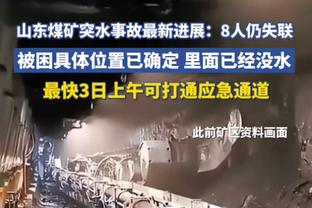 山东煤矿突水事故最新进展：8人仍失联

被困具体位置已确定 里面已经没水

最快3日上午可打通应急通道

此前矿区资料画面